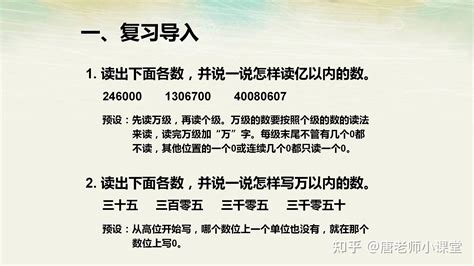 一、复习导入

1. 读出下面各数，并说一说怎样读亿以内的数。

246000　　1306700　　40080607

预设：先读万级，再读个级。万级的数要按照个级的数的读法来读，读完万级加“万”字。每级末尾不管有几个0都不读，其他位置的一个0或连续几个0都只读一个0。

2. 读出下面各数，并说一说怎样写万以内的数。

三十五　　三百零五　　三千零五　　三千零五十

预设：从高位开始写，哪个数位上一个单位也没有，就在那个数位上写0。

知乎 @唐老师小课堂